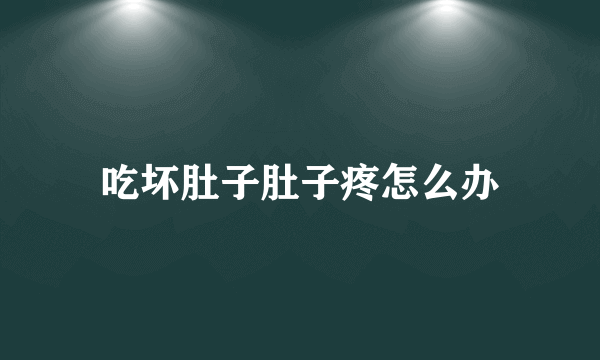 吃坏肚子肚子疼怎么办